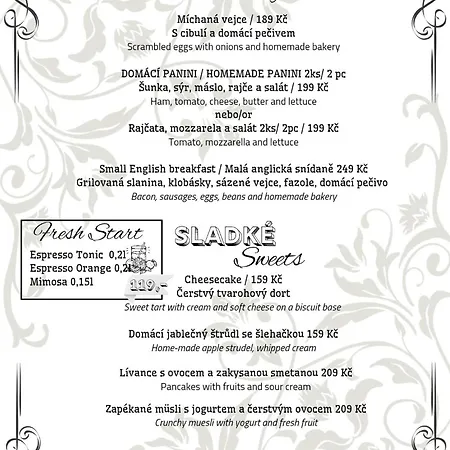 Míchaná vejce / 189 Kč
S cibulí a domácí pečivem
Scrambled eggs with onions and homemade bakery

DOMÁCÍ PANINI / HOMEMADE PANINI 2ks/ 2 pc
Šunka, sýr, máslo, rajče a salát / 199 Kč
Ham, tomato, cheese, butter and lettuce
nebo/or
Rajčata, mozzarela a salát 2ks/ 2pc / 199 Kč
Tomato, mozzarella and lettuce

Small English breakfast / Malá anglická snídaně 249 Kč
Grilovaná slanina, klobásky, sázené vejce, fazole, domácí pečivo
Bacon, sausages, eggs, beans and homemade bakery

Fresh Start
Espresso Tonic 0,2l
Espresso Orange 0,2l
Mimosa 0,15l
119,-

SLADKÉ
Sweets

Cheesecake / 159 Kč
Čerstvý tvarohový dort
Sweet tart with cream and soft cheese on a biscuit base

Domácí jablečný štrůdl se šlehačkou 159 Kč
Home-made apple strudel, whipped cream

Lívance s ovocem a zakysanou smetanou 209 Kč
Pancakes with fruits and sour cream

Zapékané müsli s jogurtem a čerstvým ovocem 209 Kč
Crunchy muesli with yogurt and fresh fruit